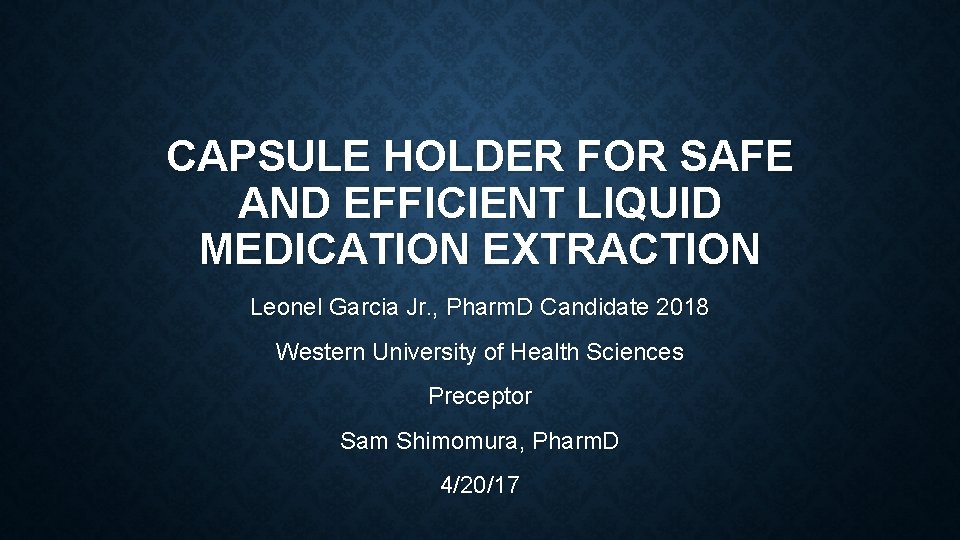 CAPSULE HOLDER FOR SAFE AND EFFICIENT LIQUID MEDICATION EXTRACTION

Leonel Garcia Jr., PharmD Candidate 2018

Western University of Health Sciences

Preceptor

Sam Shimomura, PharmD

4/20/17